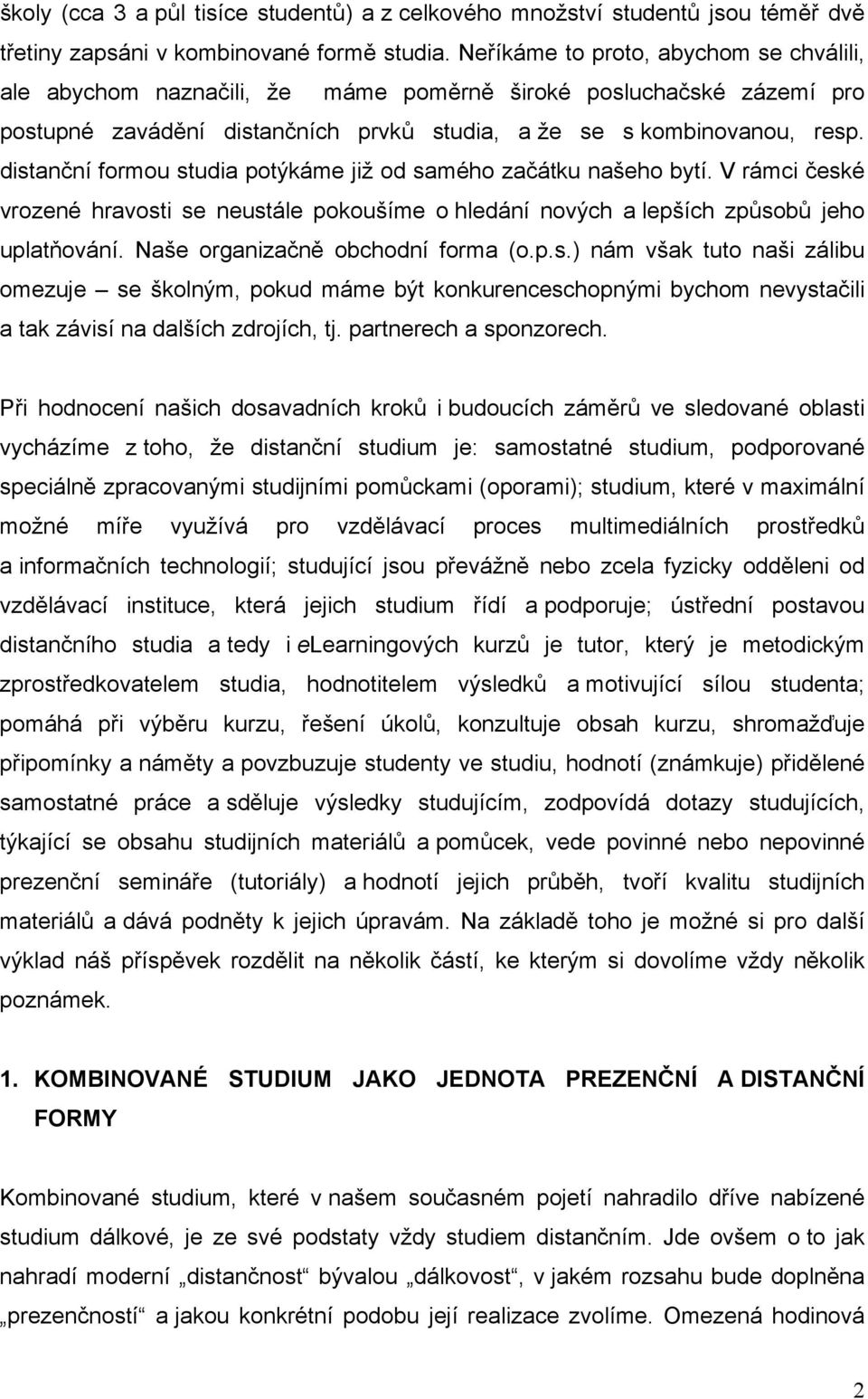 školy (cca 3 a půl tisíce studentů) a z celkového množství studentů jsou téměř dvě třetiny zapsáni v kombinované formě studia. Neříkáme to proto, abychom se chválili, ale abychom naznačili, že máme poměrně široké posluchačské zázemí pro postupné zavádění distančních prvků studia, a že se s kombinovanou, resp. distanční formou studia potýkáme již od samého začátku našeho bytí. V rámci české vrozené hravosti se neustále pokoušíme o hledání nových a lepších způsobů jeho uplatňování. Naše organizačně obchodní forma (o.p.s.) nám však tuto naši zálibu omezuje – se školným, pokud máme být konkurenceschopnými bychom nevystačili a tak závisí na dalších zdrojích, tj. partnerech a sponzorech.

Při hodnocení našich dosavadních kroků i budoucích záměrů ve sledované oblasti vycházíme z toho, že distanční studium je: samostatné studium, podporované speciálně zpracovanými studijními pomůckami (oporami); studium, které v maximální možné míře využívá pro vzdělávací proces multimediálních prostředků a informačních technologií; studující jsou převážně nebo zcela fyzicky odděleni od vzdělávací instituce, která jejich studium řídí a podporuje; ústřední postavou distančního studia a tedy i eLearningových kurzů je tutor, který je metodickým zprostředkovatelem studia, hodnotitelem výsledků a motivující sílou studenta; pomáhá při výběru kurzu, řešení úkolů, konzultuje obsah kurzu, shromažďuje připomínky a náměty a povzbuzuje studenty ve studiu, hodnotí (známkuje) přidělené samostatné práce a sděluje výsledky studujícím, zodpovídá dotazy studujících, týkající se obsahu studijních materiálů a pomůcek, vede povinné nebo nepovinné prezenční semináře (tutoriály) a hodnotí jejich průběh, tvoří kvalitu studijních materiálů a dává podněty k jejich úpravám. Na základě toho je možné si pro další výklad náš příspěvek rozdělit na několik částí, ke kterým si dovolíme vždy několik poznámek.

1. KOMBINOVANÉ STUDIUM JAKO JEDNOTA PREZENČNÍ A DISTANČNÍ FORMY

Kombinované studium, které v našem současném pojetí nahradilo dříve nabízené studium dálkové, je ze své podstaty vždy studiem distančním. Jde ovšem o to jak nahradí moderní „distančnost“ bývalou „dálkovost“, v jakém rozsahu bude doplněna „prezenčností“ a jakou konkrétní podobu její realizace zvolíme. Omezená hodinová

2